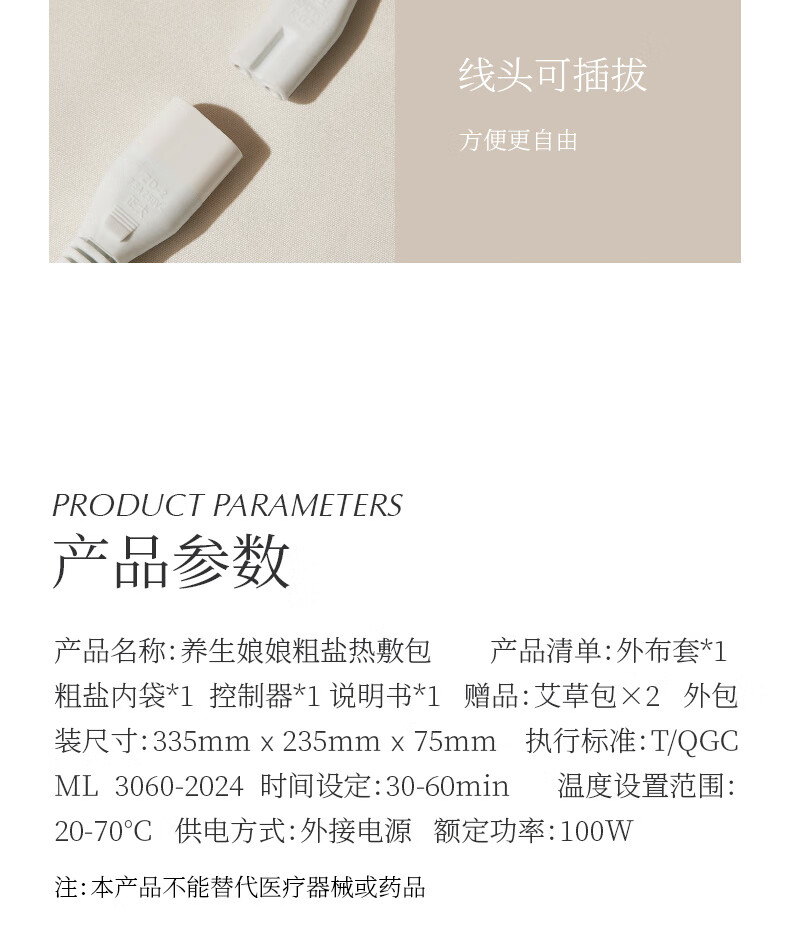 线头可插拔

方便更自由

PRODUCT PARAMETERS

产品参数

产品名称:养生娘娘粗盐热敷包 产品清单:外布套*1 粗盐内袋*1 控制器*1 说明书*1 赠品:艾草包×2 外包装尺寸:335mm x 235mm x 75mm 执行标准:T/QGCML 3060-2024 时间设定:30-60min 温度设置范围:20-70°C 供电方式:外接电源 额定功率:100W

注:本产品不能替代医疗器械或药品